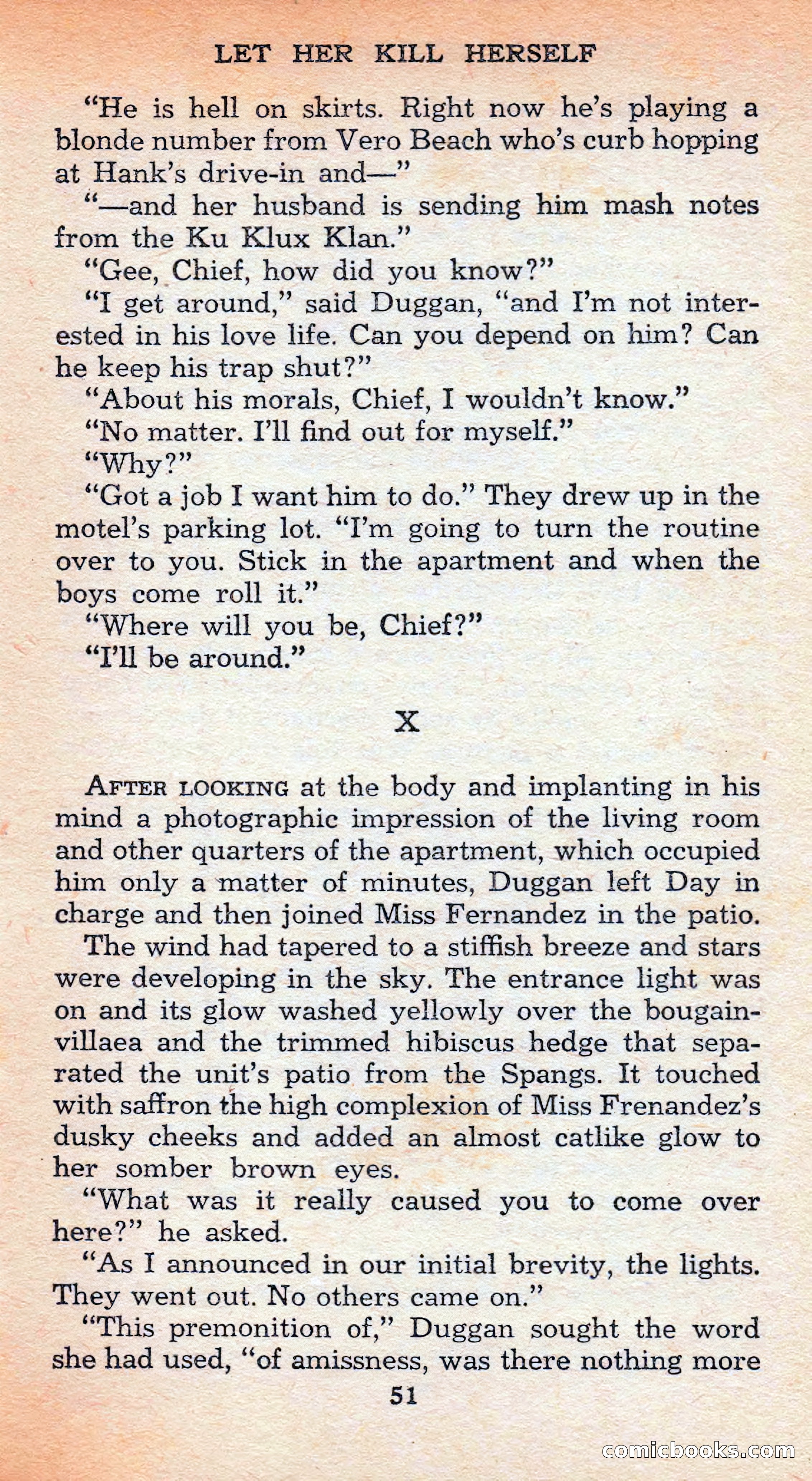 LET HER KILL HERSELF

"He is hell on skirts. Right now he's playing a blonde number from Vero Beach who's curb hopping at Hank's drive-in and—"

"—and her husband is sending him mash notes from the Ku Klux Klan."

"Gee, Chief, how did you know?"

"I get around," said Duggan, "and I'm not interested in his love life. Can you depend on him? Can he keep his trap shut?"

"About his morals, Chief, I wouldn't know."

"No matter. I'll find out for myself."

"Why?"

"Got a job I want him to do." They drew up in the motel's parking lot. "I'm going to turn the routine over to you. Stick in the apartment and when the boys come roll it."

"Where will you be, Chief?"

"I'll be around."

X

AFTER LOOKING at the body and implanting in his mind a photographic impression of the living room and other quarters of the apartment, which occupied him only a matter of minutes, Duggan left Day in charge and then joined Miss Fernandez in the patio.

The wind had tapered to a stiffish breeze and stars were developing in the sky. The entrance light was on and its glow washed yellowly over the bougainvillaea and the trimmed hibiscus hedge that separated the unit's patio from the Spangs. It touched with saffron the high complexion of Miss Frenandez's dusky cheeks and added an almost catlike glow to her somber brown eyes.

"What was it really caused you to come over here?" he asked.

"As I announced in our initial brevity, the lights. They went out. No others came on."

"This premonition of," Duggan sought the word she had used, "of amissness, was there nothing more

51

comicbooks.com